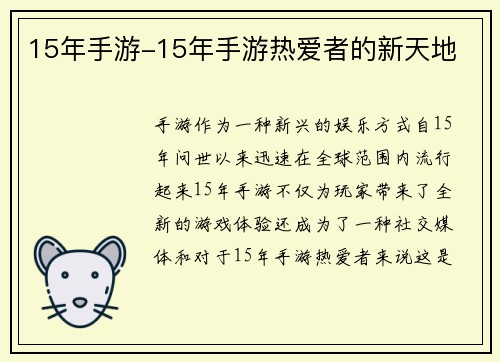 15年手游-15年手游热爱者的新天地

手游作为一种新兴的娱乐方式自15年问世以来迅速在全球范围内流行起来15年手游不仅为玩家带来了全新的游戏体验还成为了一种社交媒体和对于15年手游热爱者来说这是